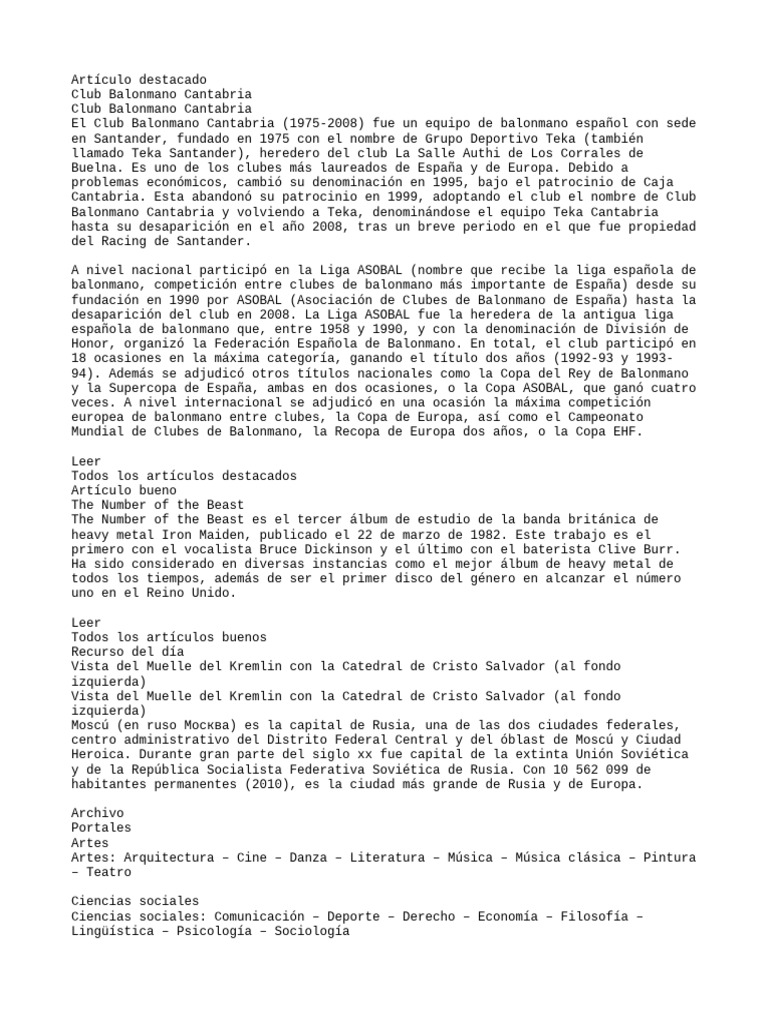 Artículo destacado
Club Balonmano Cantabria
Club Balonmano Cantabria
El Club Balonmano Cantabria (1975-2008) fue un equipo de balonmano español con sede en Santander, fundado en 1975 con el nombre de Grupo Deportivo Teka (también llamado Teka Santander), heredero del club La Salle Authi de Los Corrales de Buelna. Es uno de los clubes más laureados de España y de Europa. Debido a problemas económicos, cambió su denominación en 1995, bajo el patrocinio de Caja Cantabria. Esta abandonó su patrocinio en 1999, adoptando el club el nombre de Club Balonmano Cantabria y volviendo a Teka, denominándose el equipo Teka Cantabria hasta su desaparición en el año 2008, tras un breve periodo en el que fue propiedad del Racing de Santander.

A nivel nacional participó en la Liga ASOBAL (nombre que recibe la liga española de balonmano, competición entre clubes de balonmano más importante de España) desde su fundación en 1990 por ASOBAL (Asociación de Clubes de Balonmano de España) hasta la desaparición del club en 2008. La Liga ASOBAL fue la heredera de la antigua liga española de balonmano que, entre 1958 y 1990, y con la denominación de División de Honor, organizó la Federación Española de Balonmano. En total, el club participó en 18 ocasiones en la máxima categoría, ganando el título dos años (1992-93 y 1993-94). Además se adjudicó otros títulos nacionales como la Copa del Rey de Balonmano y la Supercopa de España, ambas en dos ocasiones, o la Copa ASOBAL, que ganó cuatro veces. A nivel internacional se adjudicó en una ocasión la máxima competición europea de balonmano entre clubes, la Copa de Europa, así como el Campeonato Mundial de Clubes de Balonmano, la Recopa de Europa dos años, o la Copa EHF.

Leer
Todos los artículos destacados
Artículo bueno
The Number of the Beast
The Number of the Beast es el tercer álbum de estudio de la banda británica de heavy metal Iron Maiden, publicado el 22 de marzo de 1982. Este trabajo es el primero con el vocalista Bruce Dickinson y el último con el baterista Clive Burr. Ha sido considerado en diversas instancias como el mejor álbum de heavy metal de todos los tiempos, además de ser el primer disco del género en alcanzar el número uno en el Reino Unido.

Leer
Todos los artículos buenos
Recurso del día
Vista del Muelle del Kremlin con la Catedral de Cristo Salvador (al fondo izquierda)
Vista del Muelle del Kremlin con la Catedral de Cristo Salvador (al fondo izquierda)
Moscú (en ruso Москва) es la capital de Rusia, una de las dos ciudades federales, centro administrativo del Distrito Federal Central y del óblast de Moscú y Ciudad Heroica. Durante gran parte del siglo xx fue capital de la extinta Unión Soviética y de la República Socialista Federativa Soviética de Rusia. Con 10 562 099 de habitantes permanentes (2010), es la ciudad más grande de Rusia y de Europa.

Archivo
Portales
Artes
Artes: Arquitectura – Cine – Danza – Literatura – Música – Música clásica – Pintura – Teatro

Ciencias sociales
Ciencias sociales: Comunicación – Deporte – Derecho – Economía – Filosofía – Lingüística – Psicología – Sociología